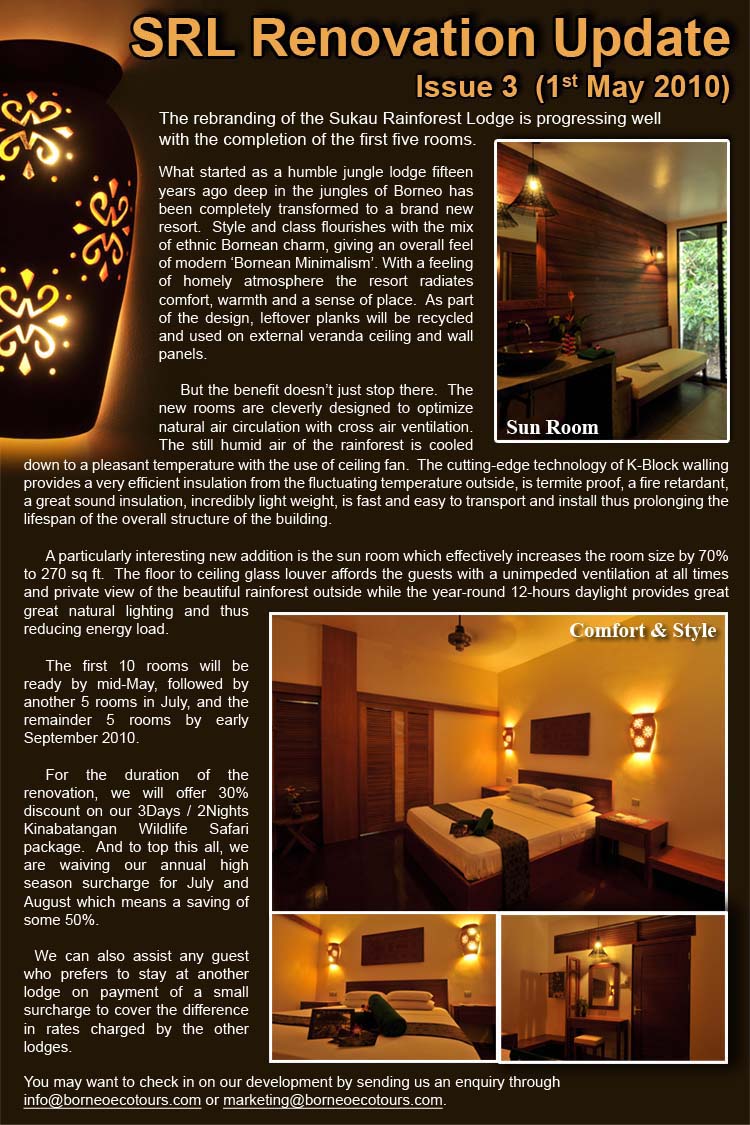 SRL Renovation Update

Issue 3 (1$^{st}$ May 2010)

The rebranding of the Sukau Rainforest Lodge is progressing well with the completion of the first five rooms.

What started as a humble jungle lodge fifteen years ago deep in the jungles of Borneo has been completely transformed to a brand new resort. Style and class flourishes with the mix of ethnic Bornean charm, giving an overall feel of modern 'Bornean Minimalism'. With a feeling of homely atmosphere the resort radiates comfort, warmth and a sense of place. As part of the design, leftover planks will be recycled and used on external veranda ceiling and wall panels.

Sun Room

But the benefit doesn't just stop there. The new rooms are cleverly designed to optimize natural air circulation with cross air ventilation. The still humid air of the rainforest is cooled down to a pleasant temperature with the use of ceiling fan. The cutting-edge technology of K-Block walling provides a very efficient insulation from the fluctuating temperature outside, is termite proof, a fire retardant, a great sound insulation, incredibly light weight, is fast and easy to transport and install thus prolonging the lifespan of the overall structure of the building.

A particularly interesting new addition is the sun room which effectively increases the room size by 70% to 270 sq ft. The floor to ceiling glass louver affords the guests with a unimpeded ventilation at all times and private view of the beautiful rainforest outside while the year-round 12-hours daylight provides great great natural lighting and thus reducing energy load.

Comfort & Style

The first 10 rooms will be ready by mid-May, followed by another 5 rooms in July, and the remainder 5 rooms by early September 2010.

For the duration of the renovation, we will offer 30% discount on our 3Days / 2Nights Kinabatangan Wildlife Safari package. And to top this all, we are waiving our annual high season surcharge for July and August which means a saving of some 50%.

We can also assist any guest who prefers to stay at another lodge on payment of a small surcharge to cover the difference in rates charged by the other lodges.

You may want to check in on our development by sending us an enquiry through info@borneoecotours.com or marketing@borneoecotours.com.